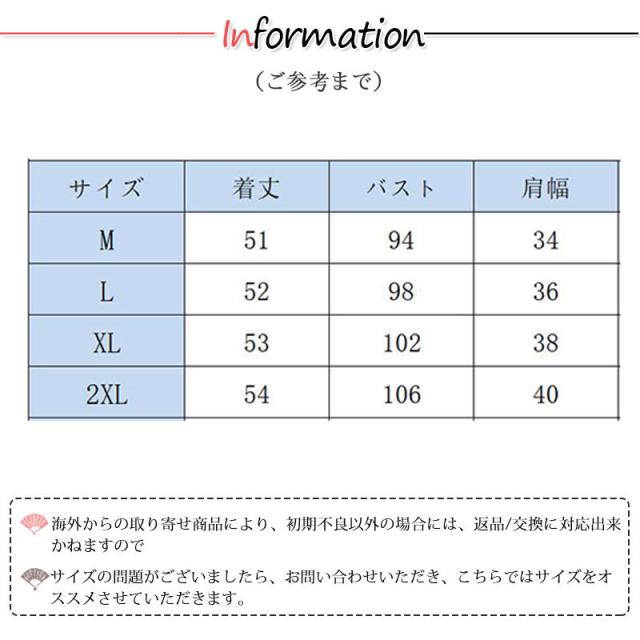 Information

（ご参考まで）

| サイズ | 着丈 | バスト | 肩幅 |
|---|---|---|---|
| M | 51 | 94 | 34 |
| L | 52 | 98 | 36 |
| XL | 53 | 102 | 38 |
| 2XL | 54 | 106 | 40 |

海外からの取り寄せ商品により、初期不良以外の場合には、返品/交換に対応出来かねますので

サイズの問題がございましたら、お問い合わせいただき、こちらではサイズをオススメさせていただきます。